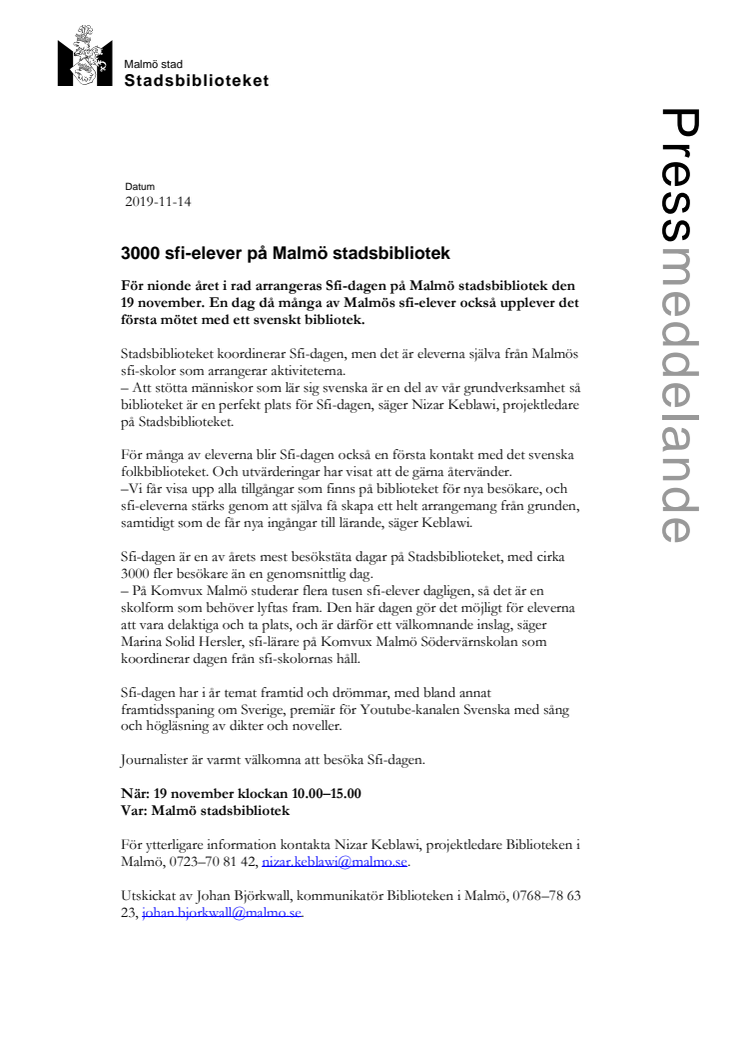 Malmö stad
Stadsbiblioteket

Pressmeddelande

Datum
2019-11-14

3000 sfi-elever på Malmö stadsbibliotek

För nionde året i rad arrangeras Sfi-dagen på Malmö stadsbibliotek den 19 november. En dag då många av Malmös sfi-elever också upplever det första mötet med ett svenskt bibliotek.

Stadsbiblioteket koordinerar Sfi-dagen, men det är eleverna själva från Malmös sfi-skolor som arrangerar aktiviteterna.
– Att stötta människor som lär sig svenska är en del av vår grundverksamhet så biblioteket är en perfekt plats för Sfi-dagen, säger Nizar Keblawi, projektledare på Stadsbiblioteket.

För många av eleverna blir Sfi-dagen också en första kontakt med det svenska folkbiblioteket. Och utvärderingar har visat att de gärna återvänder.
–Vi får visa upp alla tillgångar som finns på biblioteket för nya besökare, och sfi-eleverna stärks genom att själva få skapa ett helt arrangemang från grunden, samtidigt som de får nya ingångar till lärande, säger Keblawi.

Sfi-dagen är en av årets mest besökstäta dagar på Stadsbiblioteket, med cirka 3000 fler besökare än en genomsnittlig dag.
– På Komvux Malmö studerar flera tusen sfi-elever dagligen, så det är en skolform som behöver lyftas fram. Den här dagen gör det möjligt för eleverna att vara delaktiga och ta plats, och är därför ett välkomnande inslag, säger Marina Solid Hersler, sfi-lärare på Komvux Malmö Södervärnskolan som koordinerar dagen från sfi-skolornas håll.

Sfi-dagen har i år temat framtid och drömmar, med bland annat framtidsspaning om Sverige, premiär för Youtube-kanalen Svenska med sång och högläsning av dikter och noveller.

Journalister är varmt välkomna att besöka Sfi-dagen.

När: 19 november klockan 10.00–15.00
Var: Malmö stadsbibliotek

För ytterligare information kontakta Nizar Keblawi, projektledare Biblioteken i Malmö, 0723–70 81 42, nizar.keblawi@malmo.se.

Utskickat av Johan Björkwall, kommunikatör Biblioteken i Malmö, 0768–78 63 23, johan.bjorkwall@malmo.se.